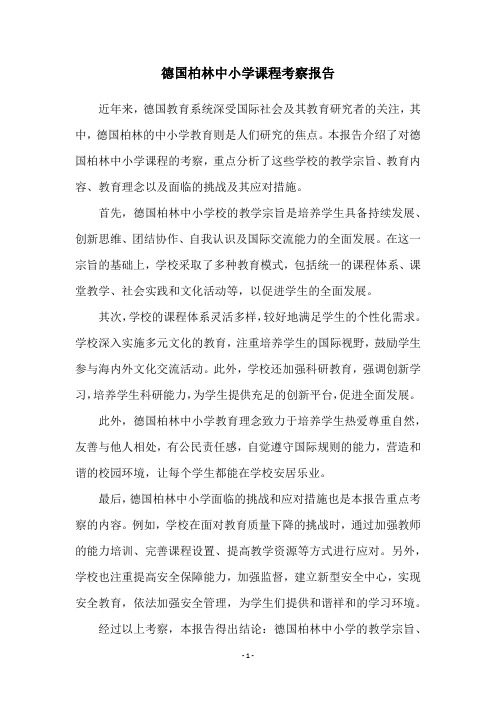 德国柏林中小学课程考察报告

近年来，德国教育系统深受国际社会及其教育研究者的关注，其中，德国柏林的中小学教育则是人们研究的焦点。本报告介绍了对德国柏林中小学课程的考察，重点分析了这些学校的教学宗旨、教育内容、教育理念以及面临的挑战及其应对措施。

首先，德国柏林中小学校的教学宗旨是培养学生具备持续发展、创新思维、团结协作、自我认识及国际交流能力的全面发展。在这一宗旨的基础上，学校采取了多种教育模式，包括统一的课程体系、课堂教学、社会实践和文化活动等，以促进学生的全面发展。

其次，学校的课程体系灵活多样，较好地满足学生的个性化需求。学校深入实施多元文化的教育，注重培养学生的国际视野，鼓励学生参与海内外文化交流活动。此外，学校还加强科研教育，强调创新学习，培养学生科研能力，为学生提供充足的创新平台，促进全面发展。

此外，德国柏林中小学教育理念致力于培养学生热爱尊重自然，友善与他人相处，有公民责任感，自觉遵守国际规则的能力，营造和谐的校园环境，让每个学生都能在学校安居乐业。

最后，德国柏林中小学面临的挑战和应对措施也是本报告重点考察的内容。例如，学校在面对教育质量下降的挑战时，通过加强教师的能力培训、完善课程设置、提高教学资源等方式进行应对。另外，学校也注重提高安全保障能力，加强监督，建立新型安全中心，实现安全教育，依法加强安全管理，为学生们提供和谐祥和的学习环境。

经过以上考察，本报告得出结论：德国柏林中小学的教学宗旨、

- 1 -